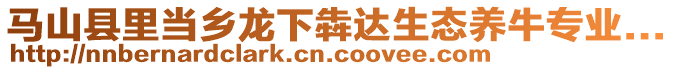 马山县里当乡龙下犇达生态养牛专业...
http://nnbernardclark.cn.coovee.com